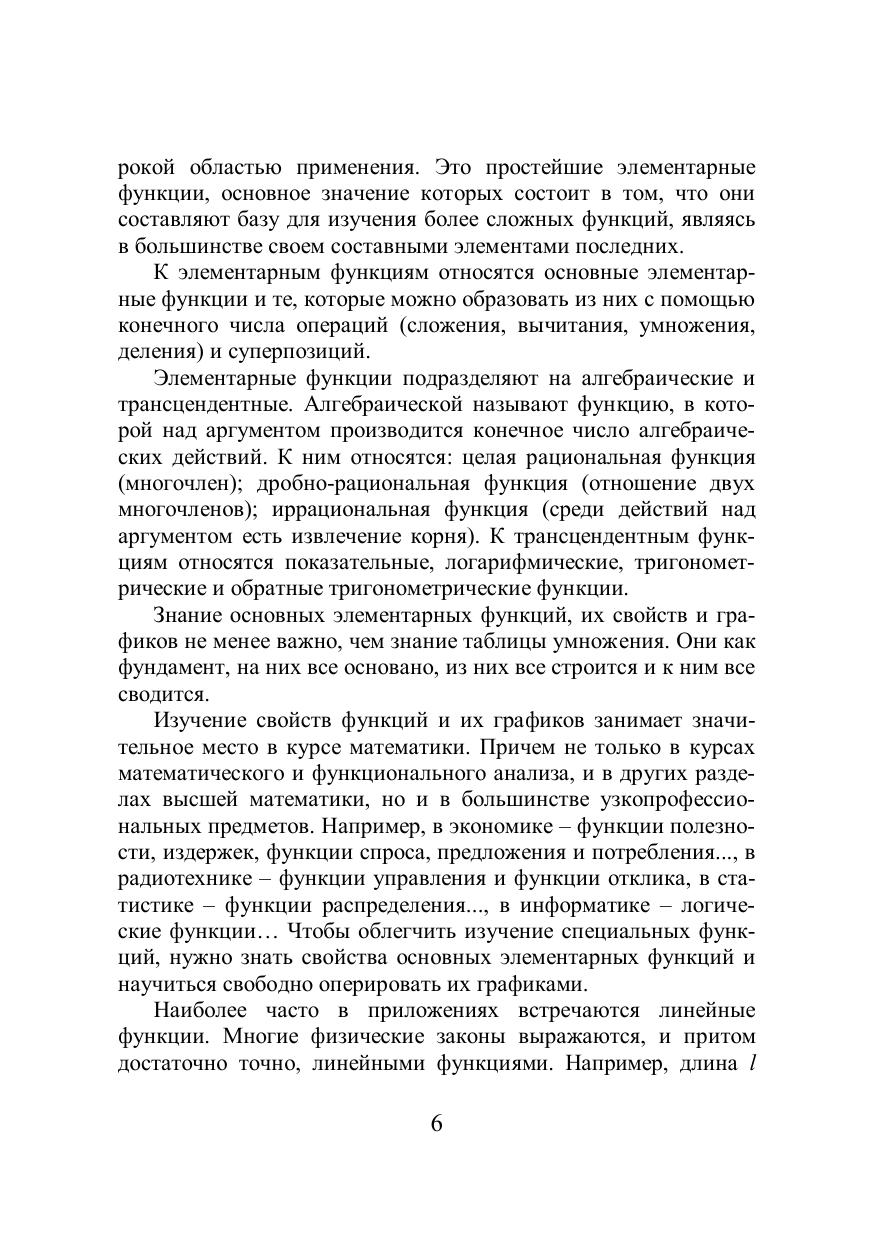 рокой областью применения. Это простейшие элементарные функции, основное значение которых состоит в том, что они составляют базу для изучения более сложных функций, являясь в большинстве своем составными элементами последних.

К элементарным функциям относятся основные элементарные функции и те, которые можно образовать из них с помощью конечного числа операций (сложения, вычитания, умножения, деления) и суперпозиций.

Элементарные функции подразделяют на алгебраические и трансцендентные. Алгебраической называют функцию, в которой над аргументом производится конечное число алгебраических действий. К ним относятся: целая рациональная функция (многочлен); дробно-рациональная функция (отношение двух многочленов); иррациональная функция (среди действий над аргументом есть извлечение корня). К трансцендентным функциям относятся показательные, логарифмические, тригонометрические и обратные тригонометрические функции.

Знание основных элементарных функций, их свойств и графиков не менее важно, чем знание таблицы умножения. Они как фундамент, на них все основано, из них все строится и к ним все сводится.

Изучение свойств функций и их графиков занимает значительное место в курсе математики. Причем не только в курсах математического и функционального анализа, и в других разделах высшей математики, но и в большинстве узкопрофессиональных предметов. Например, в экономике – функции полезности, издержек, функции спроса, предложения и потребления..., в радиотехнике – функции управления и функции отклика, в статистике – функции распределения..., в информатике – логические функции… Чтобы облегчить изучение специальных функций, нужно знать свойства основных элементарных функций и научиться свободно оперировать их графиками.

Наиболее часто в приложениях встречаются линейные функции. Многие физические законы выражаются, и притом достаточно точно, линейными функциями. Например, длина $l$

6